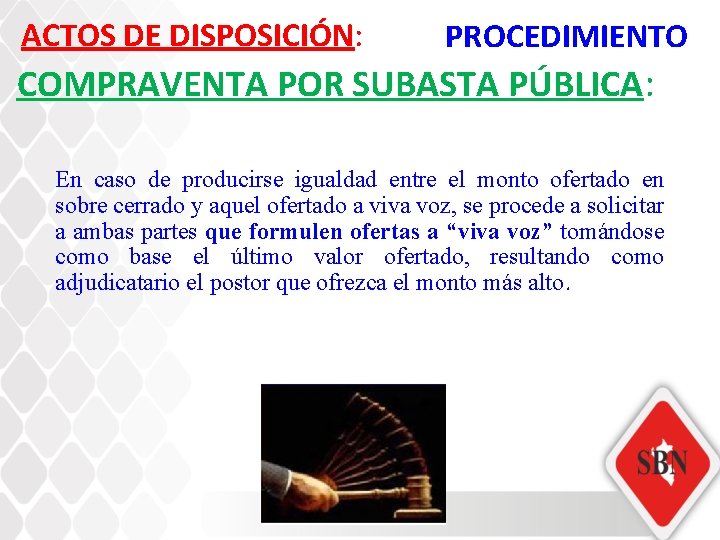 ACTOS DE DISPOSICIÓN: PROCEDIMIENTO

COMPRAVENTA POR SUBASTA PÚBLICA:

En caso de producirse igualdad entre el monto ofertado en sobre cerrado y aquel ofertado a viva voz, se procede a solicitar a ambas partes que formulen ofertas a “viva voz” tomándose como base el último valor ofertado, resultando como adjudicatario el postor que ofrezca el monto más alto.

SBN